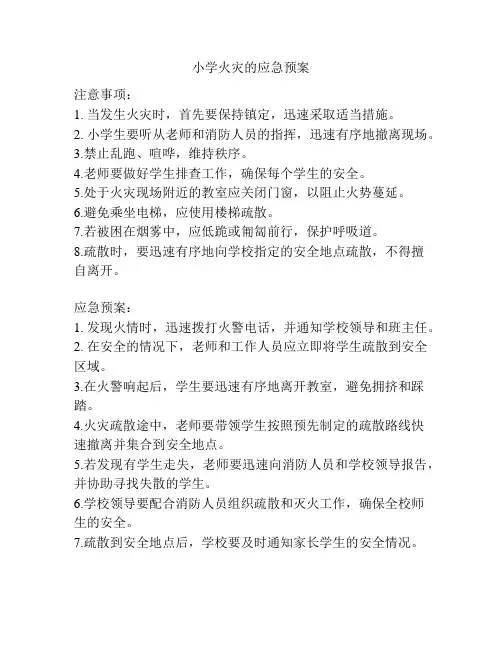 小学火灾的应急预案

注意事项：
1. 当发生火灾时，首先要保持镇定，迅速采取适当措施。
2. 小学生要听从老师和消防人员的指挥，迅速有序地撤离现场。
3.禁止乱跑、喧哗，维持秩序。
4.老师要做好学生排查工作，确保每个学生的安全。
5.处于火灾现场附近的教室应关闭门窗，以阻止火势蔓延。
6.避免乘坐电梯，应使用楼梯疏散。
7.若被困在烟雾中，应低跪或匍匐前行，保护呼吸道。
8.疏散时，要迅速有序地向学校指定的安全地点疏散，不得擅自离开。

应急预案：
1. 发现火情时，迅速拨打火警电话，并通知学校领导和班主任。
2. 在安全的情况下，老师和工作人员应立即将学生疏散到安全区域。
3.在火警响起后，学生要迅速有序地离开教室，避免拥挤和踩踏。
4.火灾疏散途中，老师要带领学生按照预先制定的疏散路线快速撤离并集合到安全地点。
5.若发现有学生走失，老师要迅速向消防人员和学校领导报告，并协助寻找失散的学生。
6.学校领导要配合消防人员组织疏散和灭火工作，确保全校师生的安全。
7.疏散到安全地点后，学校要及时通知家长学生的安全情况。